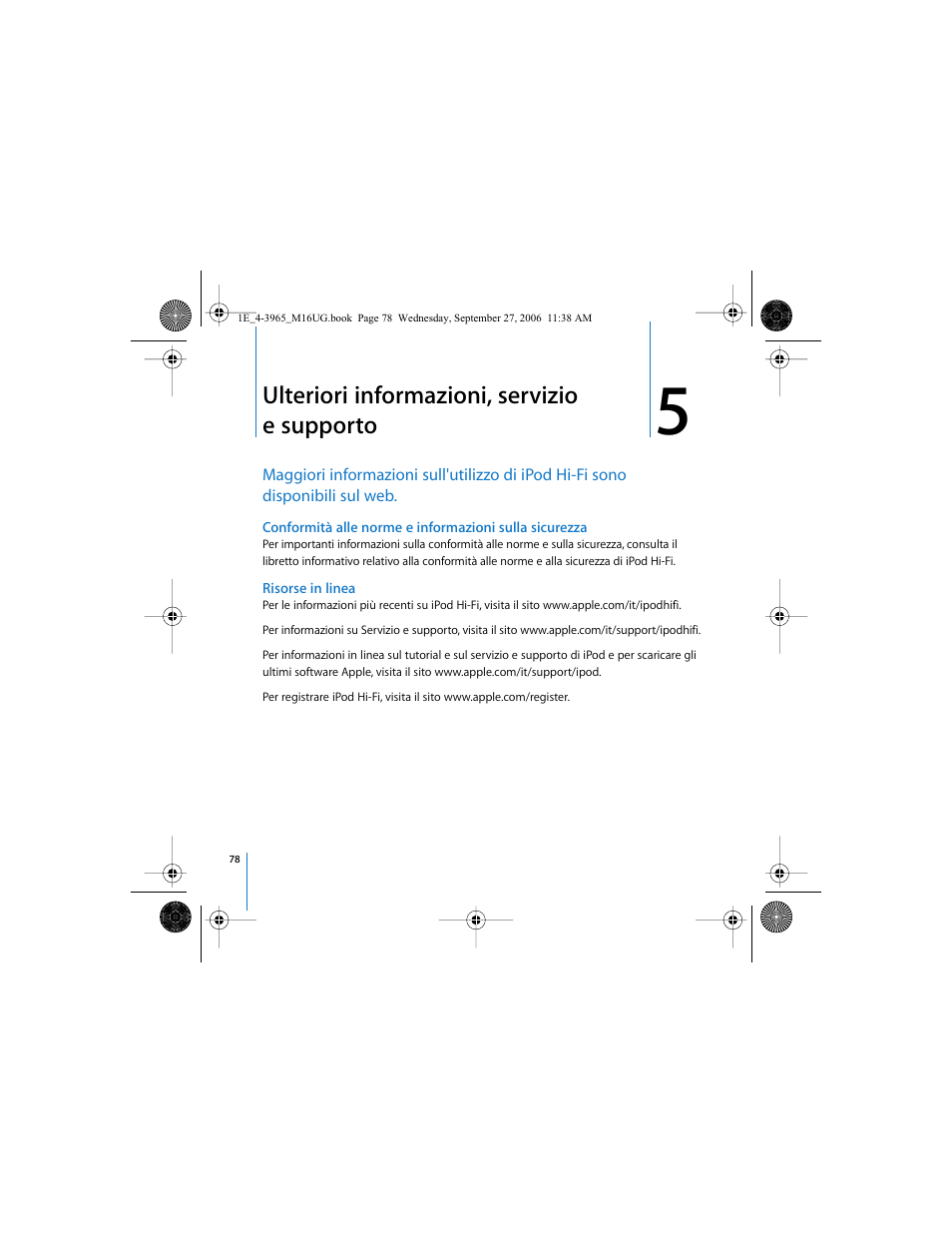 1E_4-3965_M16UG.book Page 78 Wednesday, September 27, 2006 11:38 AM

Ulteriori informazioni, servizio e supporto

5

Maggiori informazioni sull'utilizzo di iPod Hi-Fi sono disponibili sul web.

Conformità alle norme e informazioni sulla sicurezza
Per importanti informazioni sulla conformità alle norme e sulla sicurezza, consulta il libretto informativo relativo alla conformità alle norme e alla sicurezza di iPod Hi-Fi.

Risorse in linea
Per le informazioni più recenti su iPod Hi-Fi, visita il sito www.apple.com/it/ipodhifi.

Per informazioni su Servizio e supporto, visita il sito www.apple.com/it/support/ipodhifi.

Per informazioni in linea sul tutorial e sul servizio e supporto di iPod e per scaricare gli ultimi software Apple, visita il sito www.apple.com/it/support/ipod.

Per registrare iPod Hi-Fi, visita il sito www.apple.com/register.

78